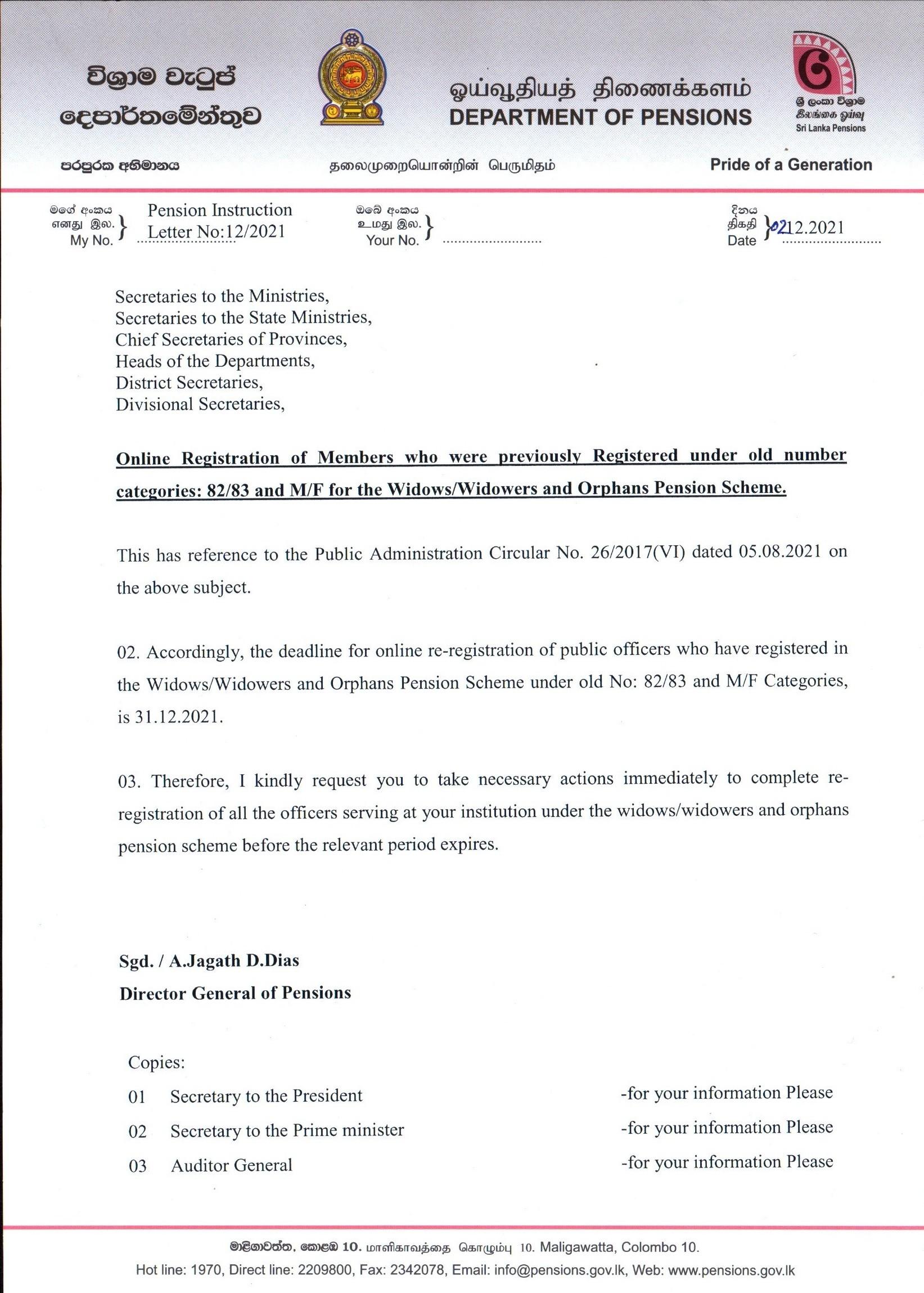 විශ්‍රාම වැටුප් දෙපාර්තමේන්තුව

ஓய்வூதியத் திணைக்களம்
DEPARTMENT OF PENSIONS

ශ්‍රී ලංකා විශ්‍රාම
இலங்கை ஓய்வு
Sri Lanka Pensions

පරපුරක අභිමානය தலைமுறையொன்றின் பெருமிதம் Pride of a Generation

මගේ අංකය
எனது இல.
My No. } Pension Instruction Letter No:12/2021

ඔබේ අංකය
உமது இல.
Your No. }

දිනය
திகதி
Date } 02.12.2021

Secretaries to the Ministries,
Secretaries to the State Ministries,
Chief Secretaries of Provinces,
Heads of the Departments,
District Secretaries,
Divisional Secretaries,

Online Registration of Members who were previously Registered under old number categories: 82/83 and M/F for the Widows/Widowers and Orphans Pension Scheme.

This has reference to the Public Administration Circular No. 26/2017(VI) dated 05.08.2021 on the above subject.

02. Accordingly, the deadline for online re-registration of public officers who have registered in the Widows/Widowers and Orphans Pension Scheme under old No: 82/83 and M/F Categories, is 31.12.2021.

03. Therefore, I kindly request you to take necessary actions immediately to complete re-registration of all the officers serving at your institution under the widows/widowers and orphans pension scheme before the relevant period expires.

Sgd. / A.Jagath D.Dias
Director General of Pensions

Copies:
01 Secretary to the President -for your information Please
02 Secretary to the Prime minister -for your information Please
03 Auditor General -for your information Please

මාලිගාවත්ත, කොළඹ 10. மாளிகாவத்தை கொழும்பு 10. Maligawatta, Colombo 10.
Hot line: 1970, Direct line: 2209800, Fax: 2342078, Email: info@pensions.gov.lk, Web: www.pensions.gov.lk